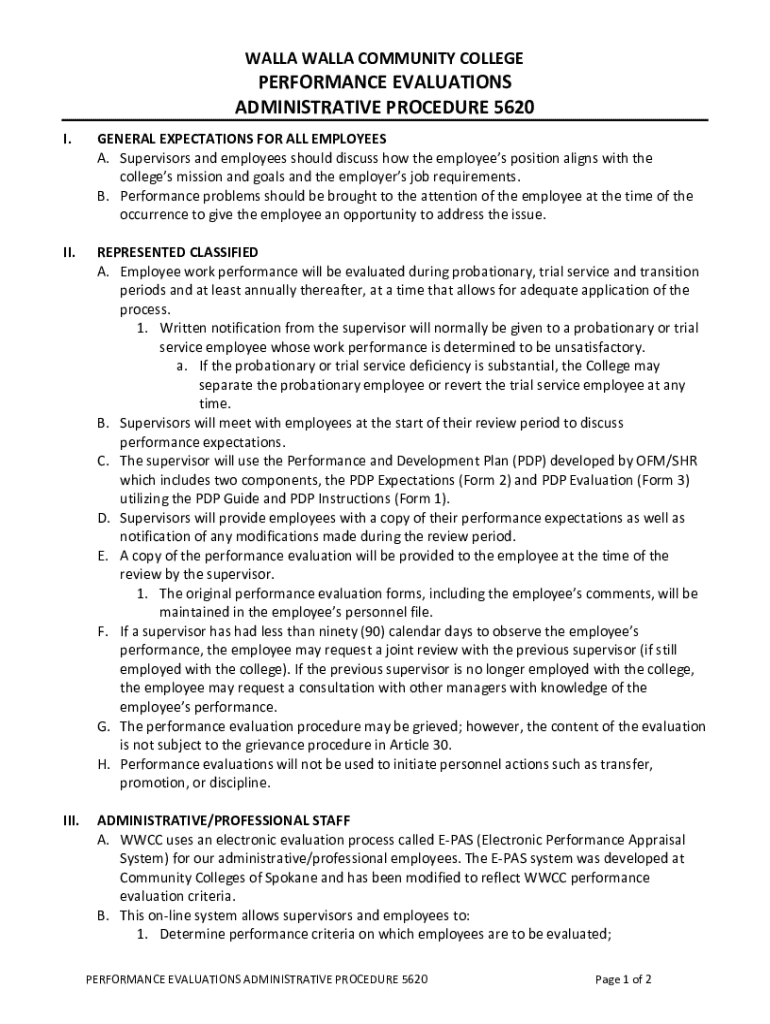 WALLA WALLA COMMUNITY COLLEGE
PERFORMANCE EVALUATIONS
ADMINISTRATIVE PROCEDURE 5620

I. GENERAL EXPECTATIONS FOR ALL EMPLOYEES
A. Supervisors and employees should discuss how the employee's position aligns with the college's mission and goals and the employer's job requirements.
B. Performance problems should be brought to the attention of the employee at the time of the occurrence to give the employee an opportunity to address the issue.

II. REPRESENTED CLASSIFIED
A. Employee work performance will be evaluated during probationary, trial service and transition periods and at least annually thereafter, at a time that allows for adequate application of the process.
1. Written notification from the supervisor will normally be given to a probationary or trial service employee whose work performance is determined to be unsatisfactory.
a. If the probationary or trial service deficiency is substantial, the College may separate the probationary employee or revert the trial service employee at any time.
B. Supervisors will meet with employees at the start of their review period to discuss performance expectations.
C. The supervisor will use the Performance and Development Plan (PDP) developed by OFM/SHR which includes two components, the PDP Expectations (Form 2) and PDP Evaluation (Form 3) utilizing the PDP Guide and PDP Instructions (Form 1).
D. Supervisors will provide employees with a copy of their performance expectations as well as notification of any modifications made during the review period.
E. A copy of the performance evaluation will be provided to the employee at the time of the review by the supervisor.
1. The original performance evaluation forms, including the employee's comments, will be maintained in the employee's personnel file.
F. If a supervisor has had less than ninety (90) calendar days to observe the employee's performance, the employee may request a joint review with the previous supervisor (if still employed with the college). If the previous supervisor is no longer employed with the college, the employee may request a consultation with other managers with knowledge of the employee's performance.
G. The performance evaluation procedure may be grieved; however, the content of the evaluation is not subject to the grievance procedure in Article 30.
H. Performance evaluations will not be used to initiate personnel actions such as transfer, promotion, or discipline.

III. ADMINISTRATIVE/PROFESSIONAL STAFF
A. WWCC uses an electronic evaluation process called E-PAS (Electronic Performance Appraisal System) for our administrative/professional employees. The E-PAS system was developed at Community Colleges of Spokane and has been modified to reflect WWCC performance evaluation criteria.
B. This on-line system allows supervisors and employees to:
1. Determine performance criteria on which employees are to be evaluated;

PERFORMANCE EVALUATIONS ADMINISTRATIVE PROCEDURE 5620 Page 1 of 2